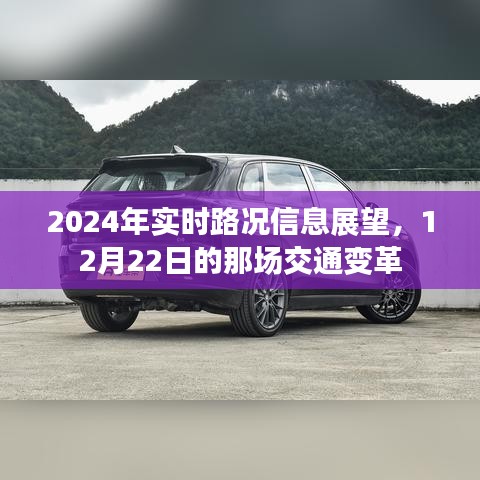 2024年实时路况信息展望，12月22日的那场交通变革